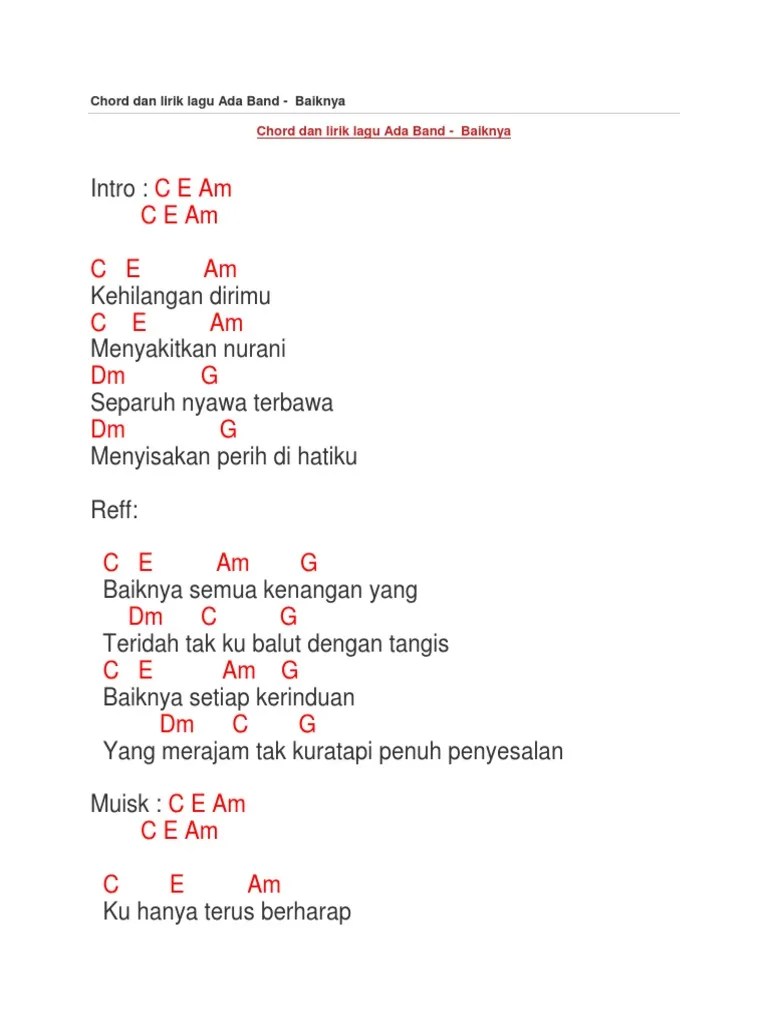 Chord dan lirik lagu Ada Band - Baiknya

Chord dan lirik lagu Ada Band - Baiknya

Intro : C E Am
C E Am

C E Am
Kehilangan dirimu
C E Am
Menyakitkan nurani
Dm G
Separuh nyawa terbawa
Dm G
Menyisakan perih di hatiku

Reff:

C E Am G
Baiknya semua kenangan yang
Dm C G
Teridah tak ku balut dengan tangis
C E Am G
Baiknya setiap kerinduan
Dm C G
Yang merajam tak kuratapi penuh penyesalan

Muisk : C E Am
C E Am

C E Am
Ku hanya terus berharap